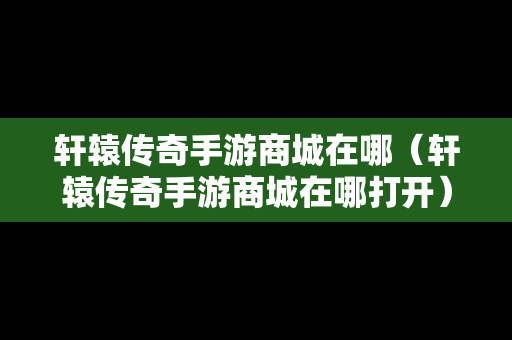 轩辕传奇手游商城在哪（轩辕传奇手游商城在哪打开）